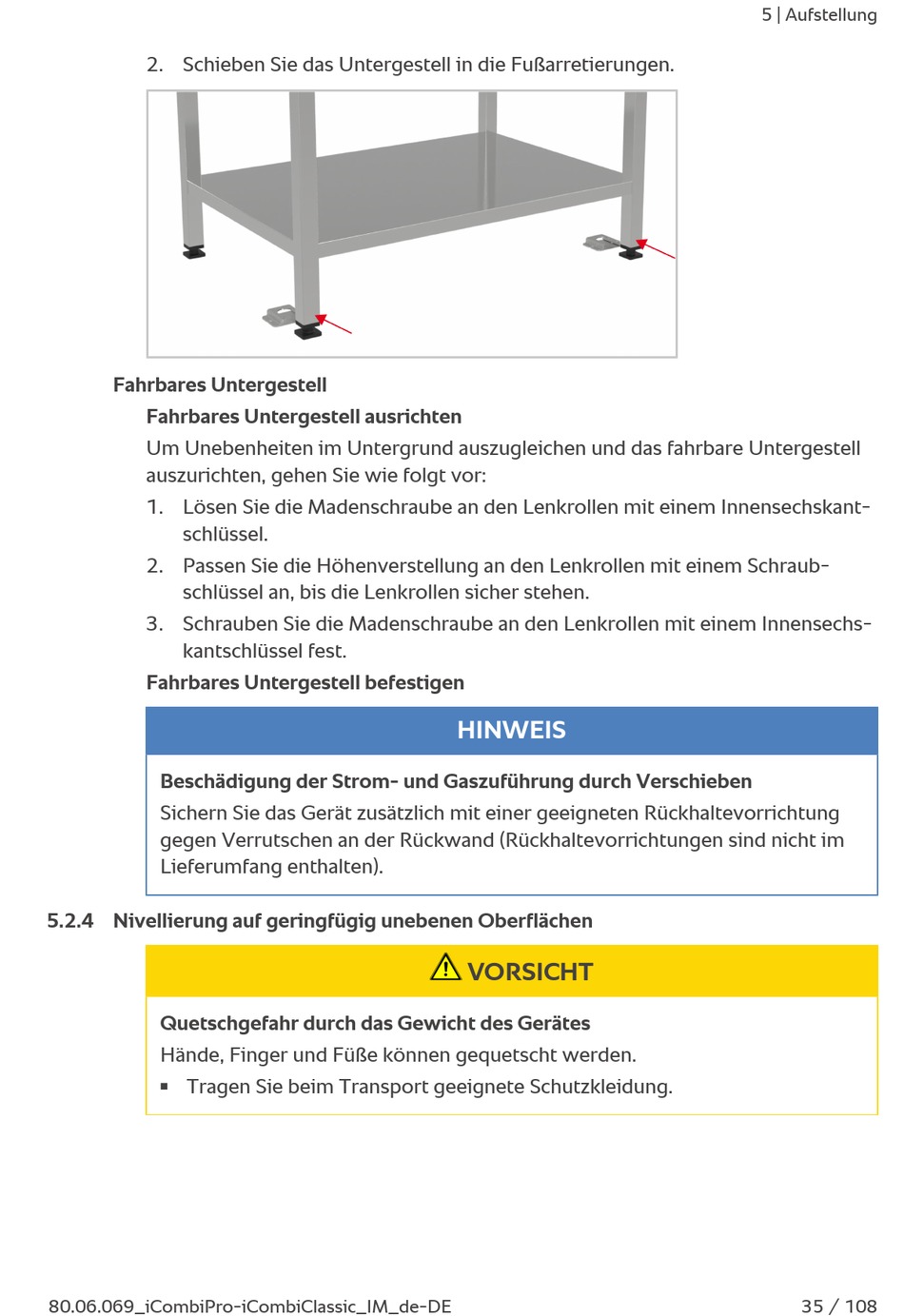 5 | Aufstellung

2. Schieben Sie das Untergestell in die Fußarretierungen.

Fahrbares Untergestell

Fahrbares Untergestell ausrichten

Um Unebenheiten im Untergrund auszugleichen und das fahrbare Untergestell auszurichten, gehen Sie wie folgt vor:

1. Lösen Sie die Madenschraube an den Lenkrollen mit einem Innensechskantschlüssel.
2. Passen Sie die Höhenverstellung an den Lenkrollen mit einem Schraubschlüssel an, bis die Lenkrollen sicher stehen.
3. Schrauben Sie die Madenschraube an den Lenkrollen mit einem Innensechskantschlüssel fest.

Fahrbares Untergestell befestigen

HINWEIS

Beschädigung der Strom- und Gaszuführung durch Verschieben

Sichern Sie das Gerät zusätzlich mit einer geeigneten Rückhaltevorrichtung gegen Verrutschen an der Rückwand (Rückhaltevorrichtungen sind nicht im Lieferumfang enthalten).

5.2.4 Nivellierung auf geringfügig unebenen Oberflächen

VORSICHT

Quetschgefahr durch das Gewicht des Gerätes

Hände, Finger und Füße können gequetscht werden.

▪ Tragen Sie beim Transport geeignete Schutzkleidung.

80.06.069_iCombiPro-iCombiClassic_IM_de-DE 35 / 108